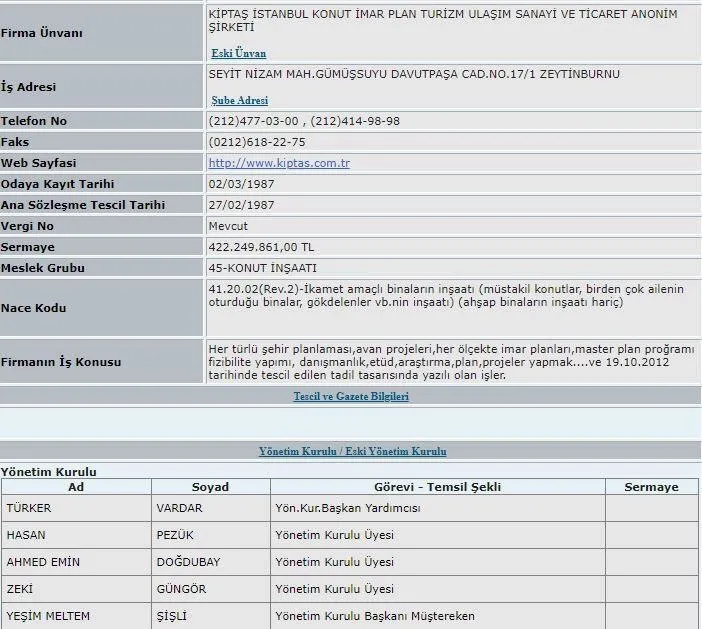 | | |
|---|---|
| Firma Ünvanı | KİPTAŞ İSTANBUL KONUT İMAR PLAN TURİZM ULAŞIM SANAYİ VE TİCARET ANONİM ŞİRKETİ Eski Ünvan |
| İş Adresi | SEYİT NİZAM MAH.GÜMÜŞSUYU DAVUTPAŞA CAD.NO.17/1 ZEYTİNBURNU Şube Adresi |
| Telefon No | (212)477-03-00 , (212)414-98-98 |
| Faks | (0212)618-22-75 |
| Web Sayfasi | http://www.kiptas.com.tr |
| Odaya Kayıt Tarihi | 02/03/1987 |
| Ana Sözleşme Tescil Tarihi | 27/02/1987 |
| Vergi No | Mevcut |
| Sermaye | 422.249.861,00 TL |
| Meslek Grubu | 45-KONUT İNŞAATI |
| Nace Kodu | 41.20.02(Rev.2)-İkamet amaçlı binaların inşaatı (müstakil konutlar, birden çok ailenin oturduğu binalar, gökdelenler vb.nin inşaatı) (ahşap binaların inşaatı hariç) |
| Firmanın İş Konusu | Her türlü şehir planlaması,avan projeleri,her ölçekte imar planları,master plan proğramı fizibilite yapımı, danışmanlık,etüd,araştırma,plan,projeler yapmak....ve 19.10.2012 tarihinde tescil edilen tadil tasarısında yazılı olan işler. |

Tescil ve Gazete Bilgileri

Yönetim Kurulu / Eski Yönetim Kurulu

Yönetim Kurulu

| Ad | Soyad | Görevi - Temsil Şekli | Sermaye |
|---|---|---|---|
| TÜRKER | VARDAR | Yön.Kur.Başkan Yardımcısı | |
| HASAN | PEZÜK | Yönetim Kurulu Üyesi | |
| AHMED EMİN | DOĞDUBAY | Yönetim Kurulu Üyesi | |
| ZEKİ | GÜNGÖR | Yönetim Kurulu Üyesi | |
| YEŞİM MELTEM | ŞİŞLİ | Yönetim Kurulu Başkanı Müştereken | |